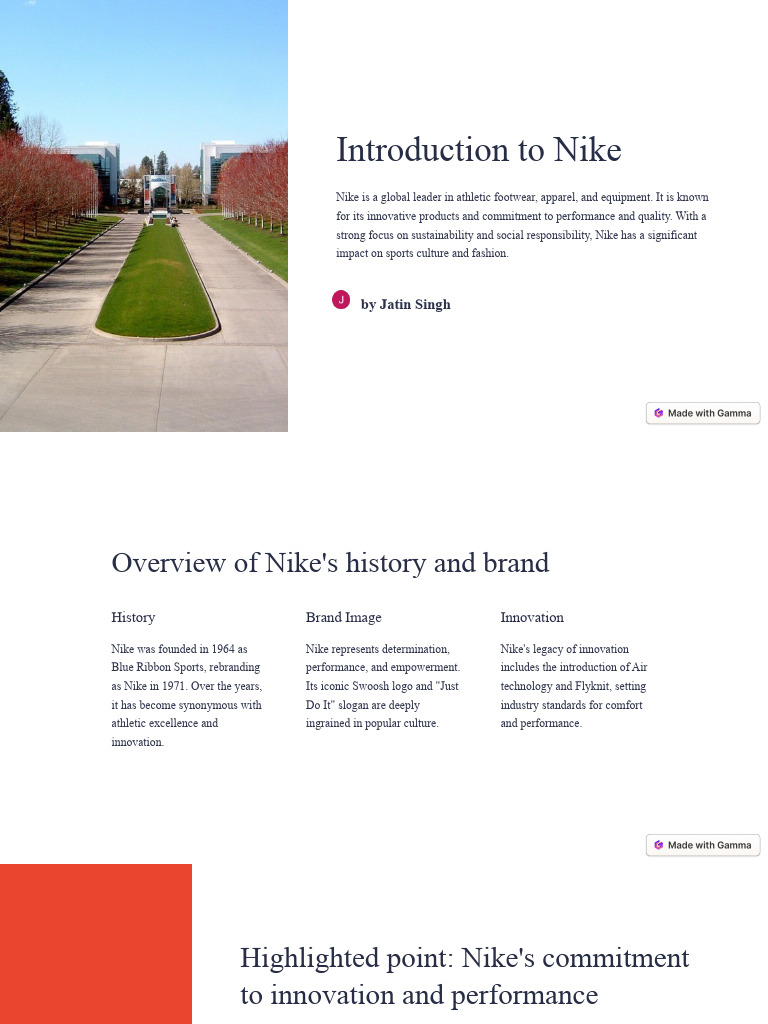 Introduction to Nike

Nike is a global leader in athletic footwear, apparel, and equipment. It is known for its innovative products and commitment to performance and quality. With a strong focus on sustainability and social responsibility, Nike has a significant impact on sports culture and fashion.

J

by Jatin Singh

Made with Gamma

Overview of Nike's history and brand

History

Nike was founded in 1964 as Blue Ribbon Sports, rebranding as Nike in 1971. Over the years, it has become synonymous with athletic excellence and innovation.

Brand Image

Nike represents determination, performance, and empowerment. Its iconic Swoosh logo and "Just Do It" slogan are deeply ingrained in popular culture.

Innovation

Nike's legacy of innovation includes the introduction of Air technology and Flyknit, setting industry standards for comfort and performance.

Made with Gamma

Highlighted point: Nike's commitment to innovation and performance